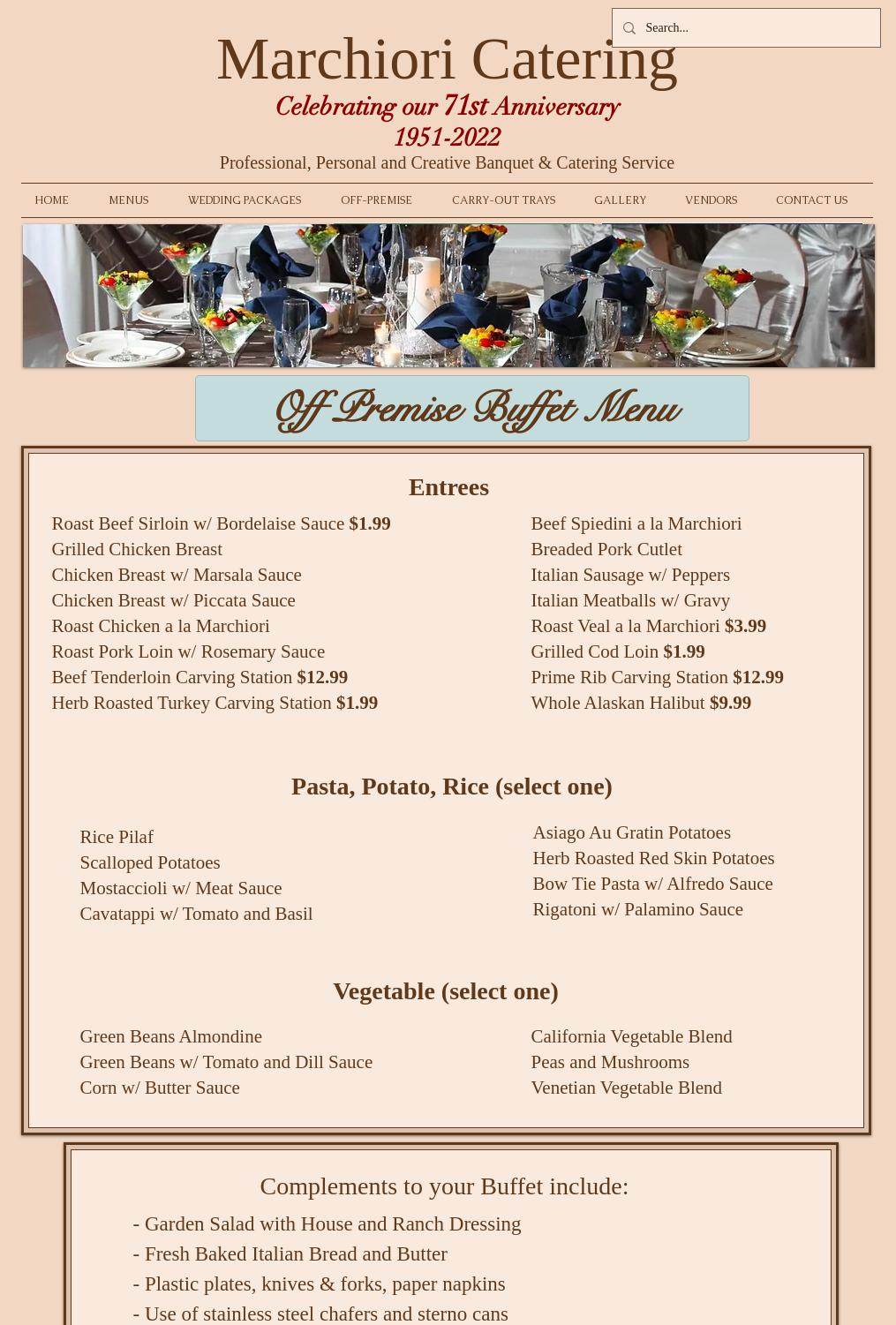 Search...

Marchiori Catering

Celebrating our 71st Anniversary
1951-2022

Professional, Personal and Creative Banquet & Catering Service

HOME MENUS WEDDING PACKAGES OFF-PREMISE CARRY-OUT TRAYS GALLERY VENDORS CONTACT US

Off Premise Buffet Menu

Entrees

Roast Beef Sirloin w/ Bordelaise Sauce $1.99
Grilled Chicken Breast
Chicken Breast w/ Marsala Sauce
Chicken Breast w/ Piccata Sauce
Roast Chicken a la Marchiori
Roast Pork Loin w/ Rosemary Sauce
Beef Tenderloin Carving Station $12.99
Herb Roasted Turkey Carving Station $1.99

Beef Spiedini a la Marchiori
Breaded Pork Cutlet
Italian Sausage w/ Peppers
Italian Meatballs w/ Gravy
Roast Veal a la Marchiori $3.99
Grilled Cod Loin $1.99
Prime Rib Carving Station $12.99
Whole Alaskan Halibut $9.99

Pasta, Potato, Rice (select one)

Rice Pilaf
Scalloped Potatoes
Mostaccioli w/ Meat Sauce
Cavatappi w/ Tomato and Basil

Asiago Au Gratin Potatoes
Herb Roasted Red Skin Potatoes
Bow Tie Pasta w/ Alfredo Sauce
Rigatoni w/ Palamino Sauce

Vegetable (select one)

Green Beans Almondine
Green Beans w/ Tomato and Dill Sauce
Corn w/ Butter Sauce

California Vegetable Blend
Peas and Mushrooms
Venetian Vegetable Blend

Complements to your Buffet include:

- Garden Salad with House and Ranch Dressing
- Fresh Baked Italian Bread and Butter
- Plastic plates, knives & forks, paper napkins
- Use of stainless steel chafers and sterno cans